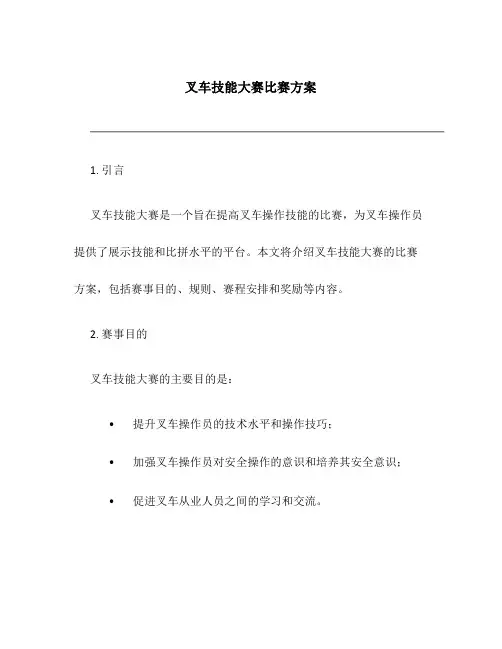 叉车技能大赛比赛方案

1. 引言

叉车技能大赛是一个旨在提高叉车操作技能的比赛，为叉车操作员提供了展示技能和比拼水平的平台。本文将介绍叉车技能大赛的比赛方案，包括赛事目的、规则、赛程安排和奖励等内容。

2. 赛事目的

叉车技能大赛的主要目的是：

• 提升叉车操作员的技术水平和操作技巧；

• 加强叉车操作员对安全操作的意识和培养其安全意识；

• 促进叉车从业人员之间的学习和交流。